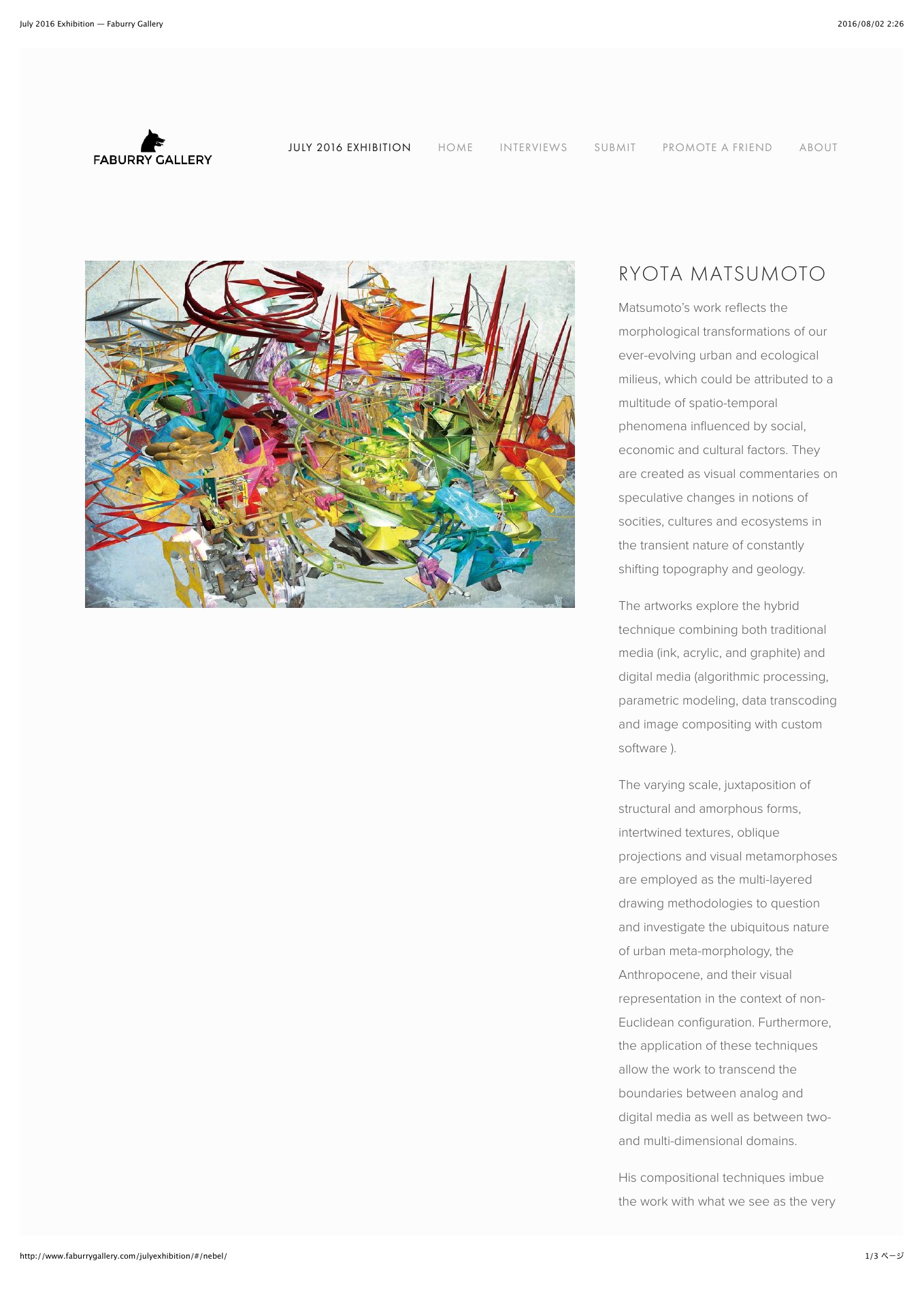 July 2016 Exhibition — Faburry Gallery

2016/08/02 2:26

FABURRY GALLERY

JULY 2016 EXHIBITION HOME INTERVIEWS SUBMIT PROMOTE A FRIEND ABOUT

RYOTA MATSUMOTO

Matsumoto's work reflects the morphological transformations of our ever-evolving urban and ecological milieus, which could be attributed to a multitude of spatio-temporal phenomena influenced by social, economic and cultural factors. They are created as visual commentaries on speculative changes in notions of socities, cultures and ecosystems in the transient nature of constantly shifting topography and geology.

The artworks explore the hybrid technique combining both traditional media (ink, acrylic, and graphite) and digital media (algorithmic processing, parametric modeling, data transcoding and image compositing with custom software ).

The varying scale, juxtaposition of structural and amorphous forms, intertwined textures, oblique projections and visual metamorphoses are employed as the multi-layered drawing methodologies to question and investigate the ubiquitous nature of urban meta-morphology, the Anthropocene, and their visual representation in the context of non-Euclidean configuration. Furthermore, the application of these techniques allow the work to transcend the boundaries between analog and digital media as well as between two- and multi-dimensional domains.

His compositional techniques imbue the work with what we see as the very

http://www.faburrygallery.com/julyexhibition/#/nebel/

1/3 ページ